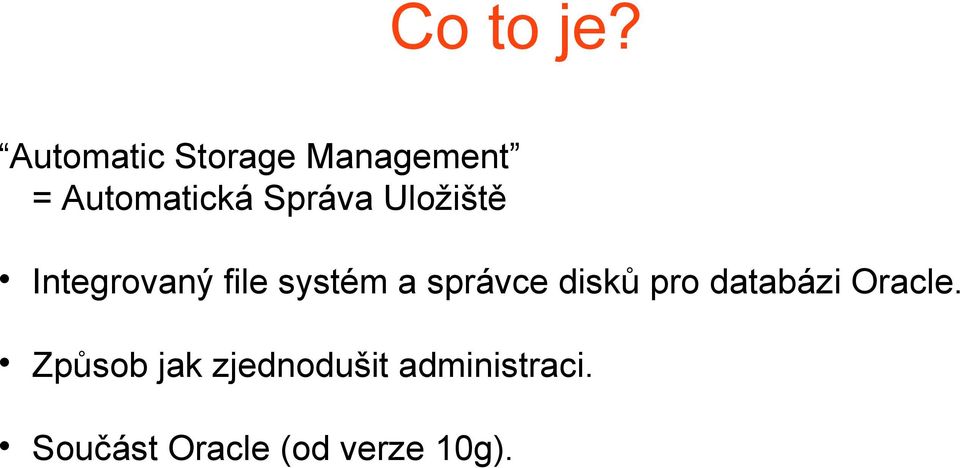 Co to je?

“Automatic Storage Management”
= Automatická Správa Uložiště

• Integrovaný file systém a správce disků pro databázi Oracle.

• Způsob jak zjednodušit administraci.

• Součást Oracle (od verze 10g).